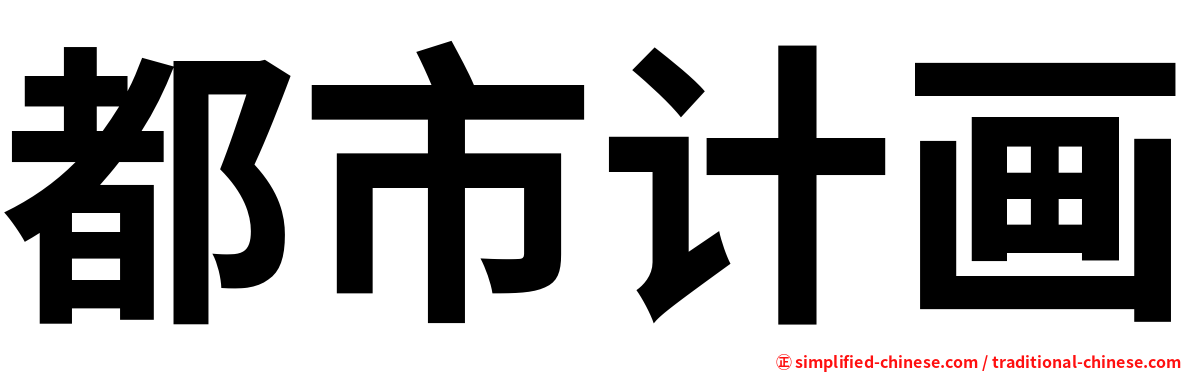 都市计画

㊣ simplified-chinese.com / traditional-chinese.com